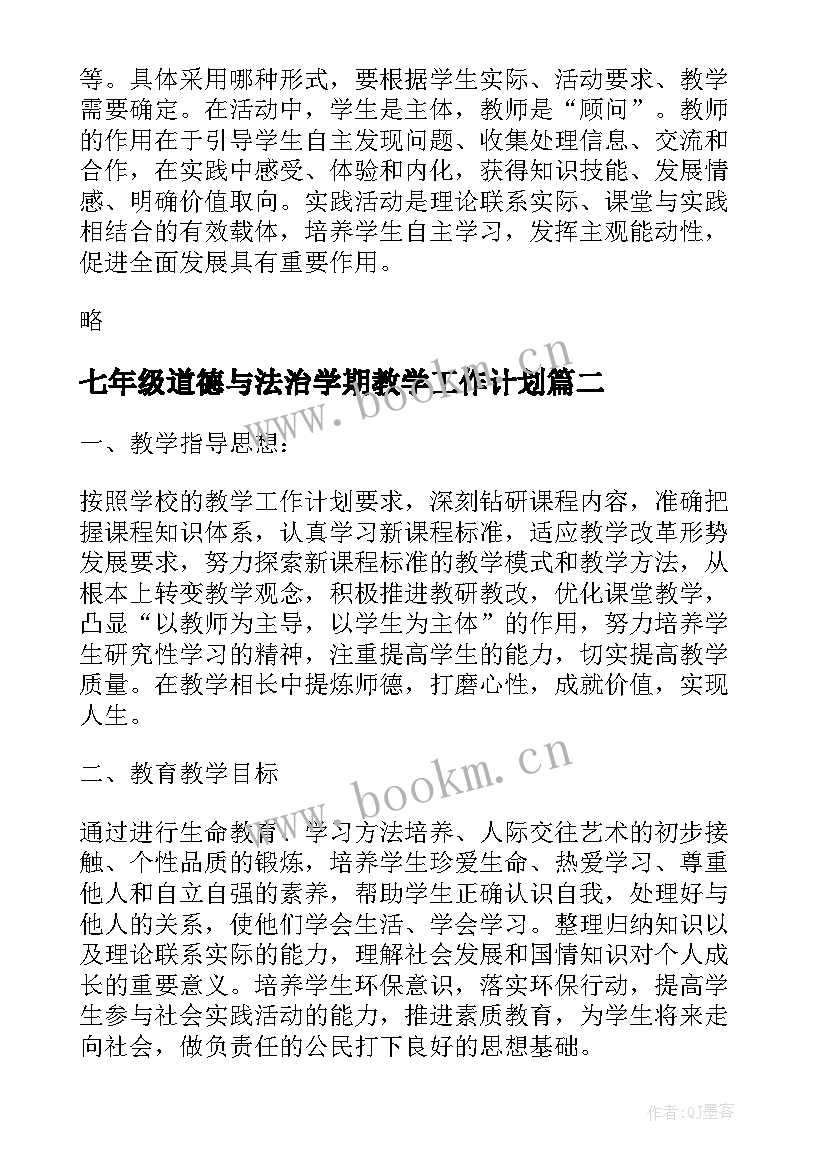 等。具体采用哪种形式，要根据学生实际、活动要求、教学需要确定。在活动中，学生是主体，教师是“顾问”。教师的作用在于引导学生自主发现问题、收集处理信息、交流和合作，在实践中感受、体验和内化，获得知识技能、发展情感、明确价值取向。实践活动是理论联系实际、课堂与实践相结合的有效载体，培养学生自主学习，发挥主观能动性，促进全面发展具有重要作用。

略

七年级道德与法治学期教学工作计划篇二

一、教学指导思想：

按照学校的教学工作计划要求，深刻钻研课程内容，准确把握课程知识体系，认真学习新课程标准，适应教学改革形势发展要求，努力探索新课程标准的教学模式和教学方法，从根本上转变教学观念，积极推进教研教改，优化课堂教学，凸显“以教师为主导，以学生为主体”的作用，努力培养学生研究性学习的精神，注重提高学生的能力，切实提高教学质量。在教学相长中提炼师德，打磨心性，成就价值，实现人生。

二、教育教学目标

通过进行生命教育、学习方法培养、人际交往艺术的初步接触、个性品质的锻炼，培养学生珍爱生命、热爱学习、尊重他人和自立自强的素养，帮助学生正确认识自我，处理好与他人的关系，使他们学会生活、学会学习。整理归纳知识以及理论联系实际的能力，理解社会发展和国情知识对个人成长的重要意义。培养学生环保意识，落实环保行动，提高学生参与社会实践活动的能力，推进素质教育，为学生将来走向社会，做负责任的公民打下良好的思想基础。

www.bookm.cn

www.bookm.cn

作者:QJ墨客